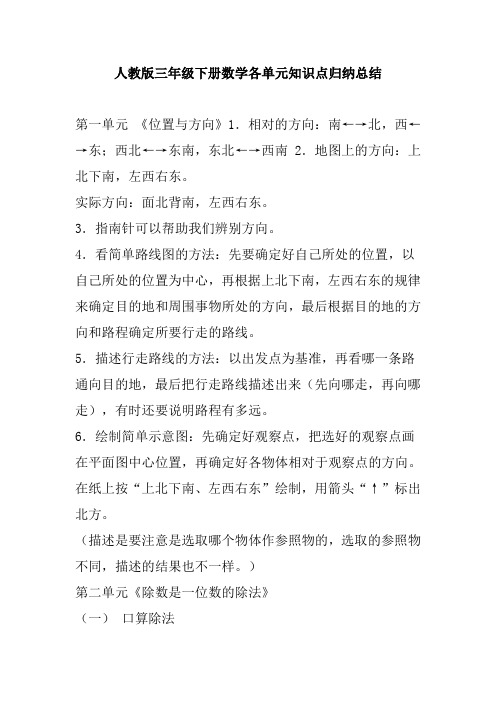 人教版三年级下册数学各单元知识点归纳总结

第一单元 《位置与方向》1．相对的方向：南←→北，西←→东；西北←→东南，东北←→西南 2．地图上的方向：上北下南，左西右东。

实际方向：面北背南，左西右东。

3．指南针可以帮助我们辨别方向。

4．看简单路线图的方法：先要确定好自己所处的位置，以自己所处的位置为中心，再根据上北下南，左西右东的规律来确定目的地和周围事物所处的方向，最后根据目的地的方向和路程确定所要行走的路线。

5．描述行走路线的方法：以出发点为基准，再看哪一条路通向目的地，最后把行走路线描述出来（先向哪走，再向哪走），有时还要说明路程有多远。

6．绘制简单示意图：先确定好观察点，把选好的观察点画在平面图中心位置，再确定好各物体相对于观察点的方向。在纸上按“上北下南、左西右东”绘制，用箭头“↑”标出北方。

（描述是要注意是选取哪个物体作参照物的，选取的参照物不同，描述的结果也不一样。）

第二单元《除数是一位数的除法》

（一） 口算除法